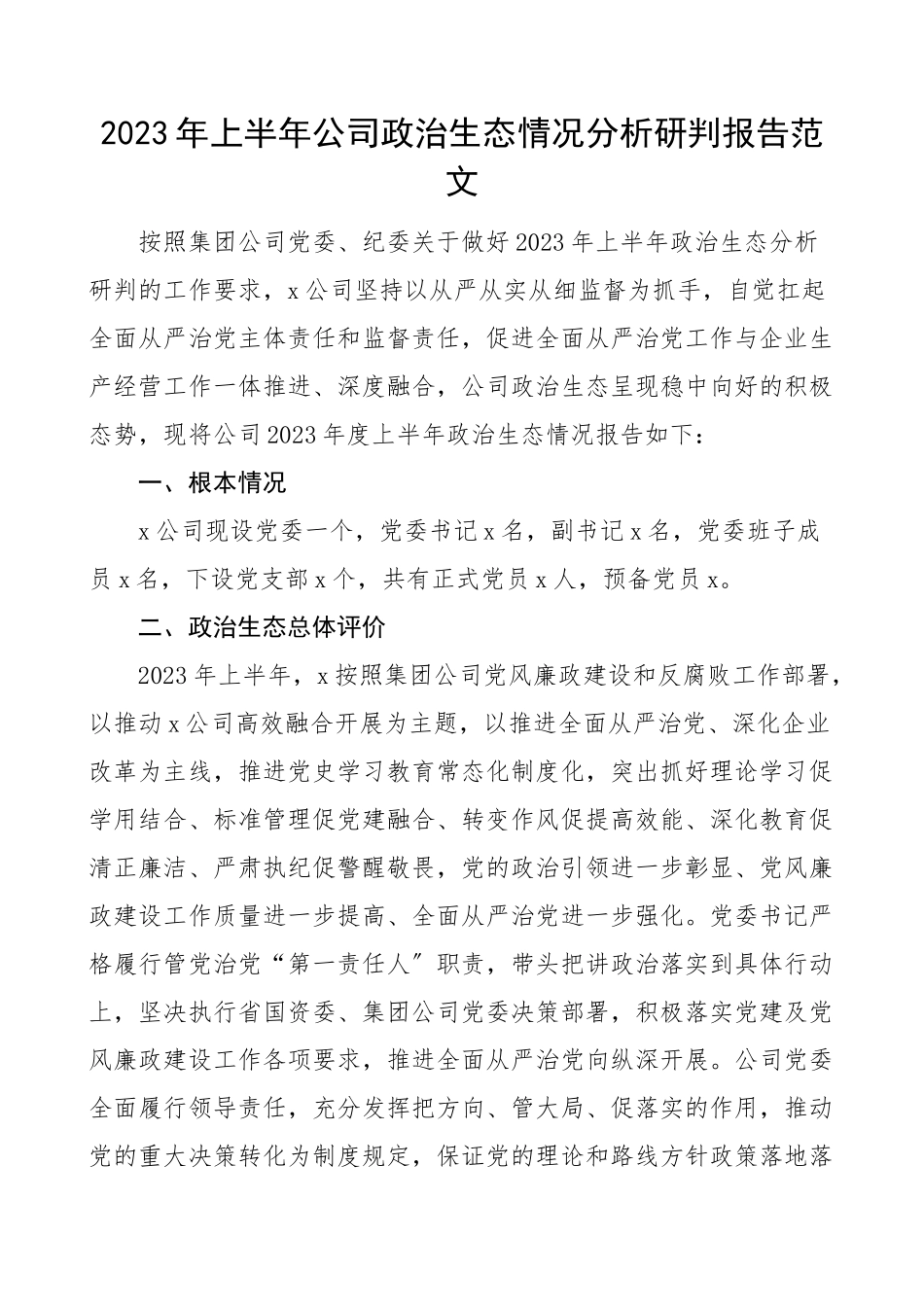 2023年上半年公司政治生态情况分析研判报告范文

按照集团公司党委、纪委关于做好2023年上半年政治生态分析研判的工作要求，x公司坚持以从严从实从细监督为抓手，自觉扛起全面从严治党主体责任和监督责任，促进全面从严治党工作与企业生产经营工作一体推进、深度融合，公司政治生态呈现稳中向好的积极态势，现将公司2023年度上半年政治生态情况报告如下：

一、根本情况

x公司现设党委一个，党委书记x名，副书记x名，党委班子成员x名，下设党支部x个，共有正式党员x人，预备党员x。

二、政治生态总体评价

2023年上半年，x按照集团公司党风廉政建设和反腐败工作部署，以推动x公司高效融合开展为主题，以推进全面从严治党、深化企业改革为主线，推进党史学习教育常态化制度化，突出抓好理论学习促学用结合、标准管理促党建融合、转变作风促提高效能、深化教育促清正廉洁、严肃执纪促警醒敬畏，党的政治引领进一步彰显、党风廉政建设工作质量进一步提高、全面从严治党进一步强化。党委书记严格履行管党治党“第一责任人”职责，带头把讲政治落实到具体行动上，坚决执行省国资委、集团公司党委决策部署，积极落实党建及党风廉政建设工作各项要求，推进全面从严治党向纵深开展。公司党委全面履行领导责任，充分发挥把方向、管大局、促落实的作用，推动党的重大决策转化为制度规定，保证党的理论和路线方针政策落地落